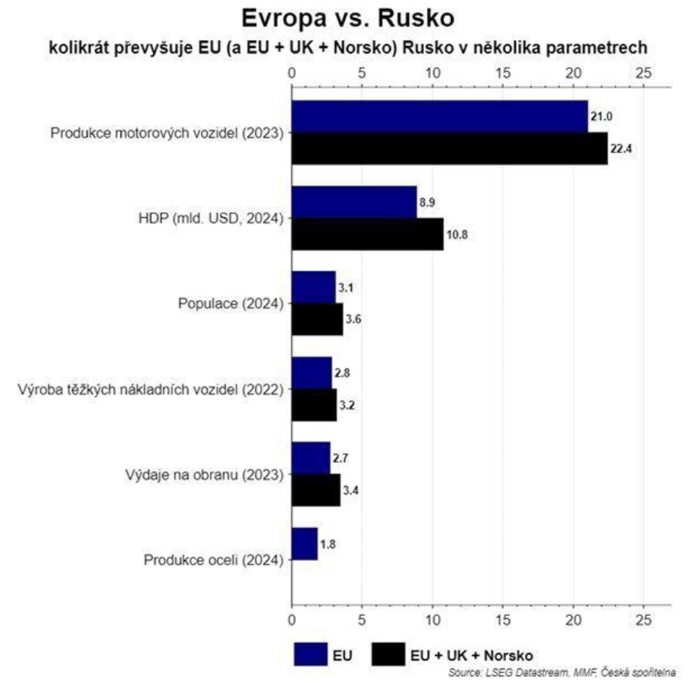 Evropa vs. Rusko
kolikrát převyšuje EU (a EU + UK + Norsko) Rusko v několika parametrech

0 5 10 15 20 25

Produkce motorových vozidel (2023) 21.0 22.4
HDP (mld. USD, 2024) 8.9 10.8
Populace (2024) 3.1 3.6
Výroba těžkých nákladních vozidel (2022) 2.8 3.2
Výdaje na obranu (2023) 2.7 3.4
Produkce oceli (2024) 1.8

0 5 10 15 20 25

EU EU + UK + Norsko

Source: LSEG Datastream, MMF, Česká spořitelna